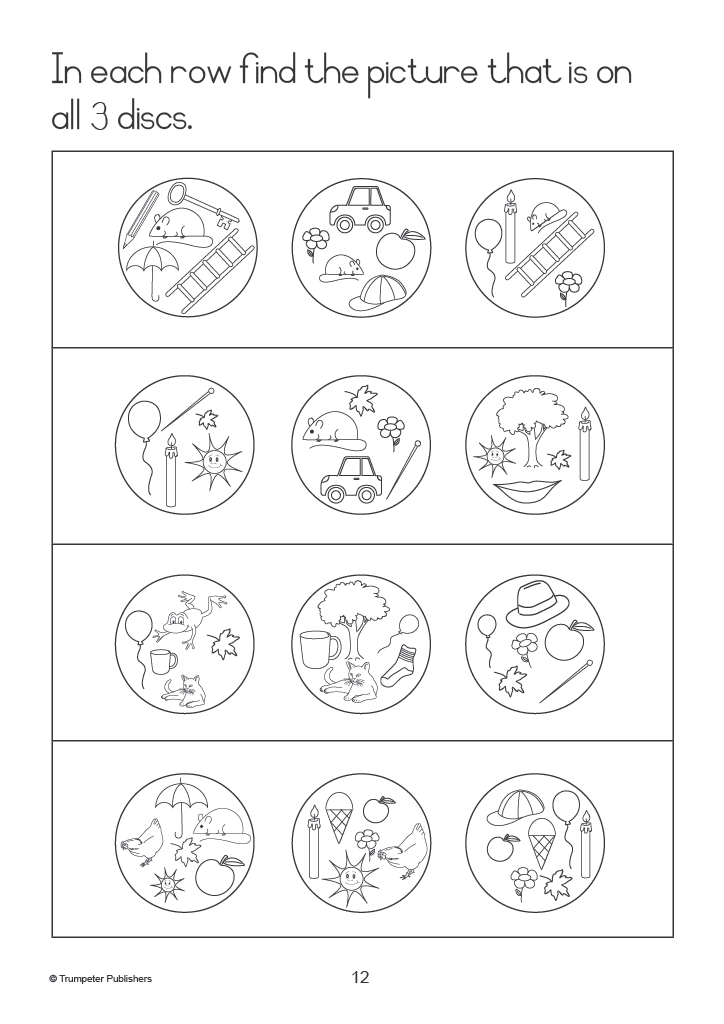 In each row find the picture that is on all 3 discs.

© Trumpeter Publishers

12